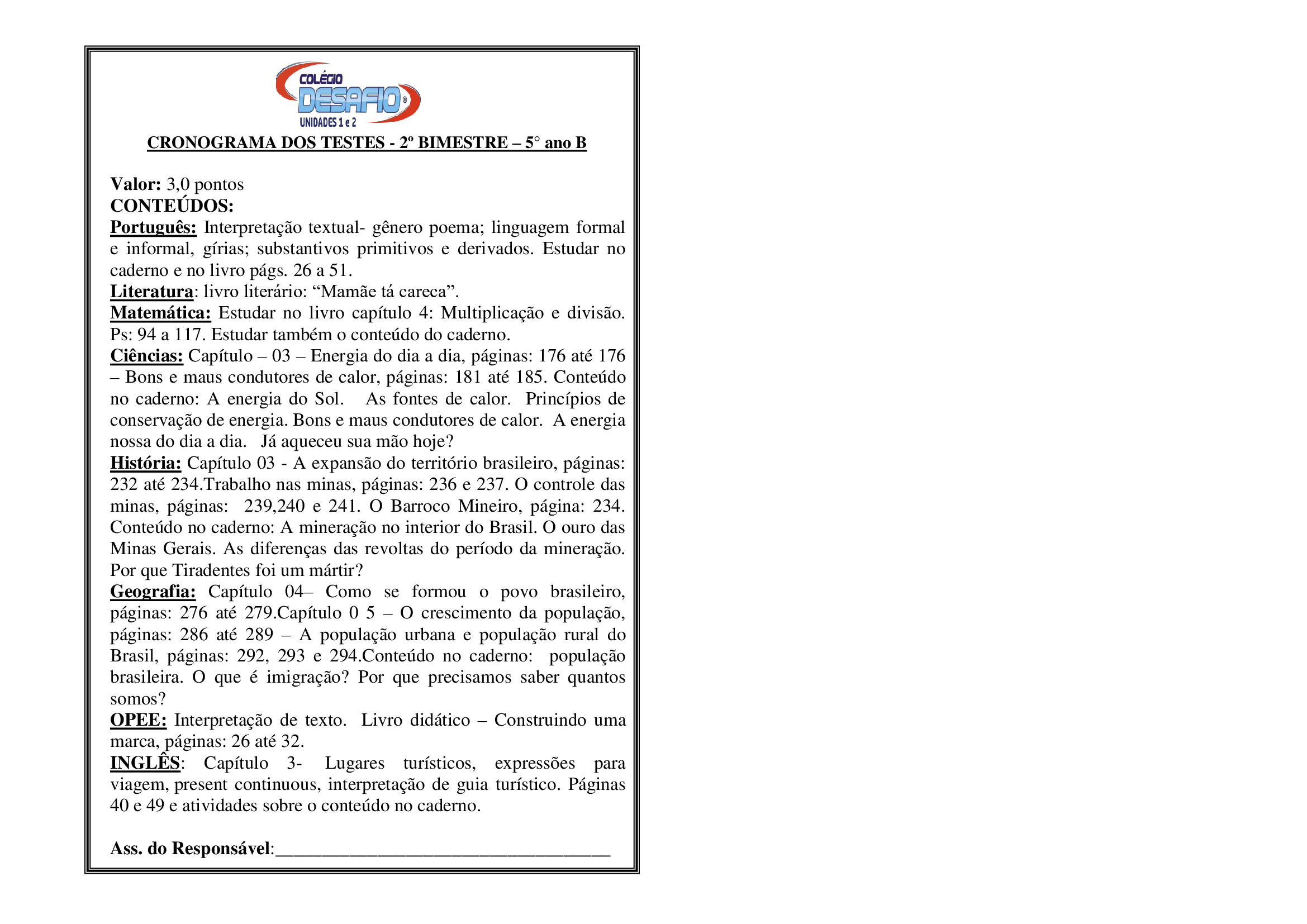 COLÉGIO
DESAFIO®
UNIDADES 1 e 2

CRONOGRAMA DOS TESTES - 2º BIMESTRE – 5° ano B

Valor: 3,0 pontos
CONTEÚDOS:
Português: Interpretação textual- gênero poema; linguagem formal e informal, gírias; substantivos primitivos e derivados. Estudar no caderno e no livro págs. 26 a 51.
Literatura: livro literário: “Mamãe tá careca”.
Matemática: Estudar no livro capítulo 4: Multiplicação e divisão. Ps: 94 a 117. Estudar também o conteúdo do caderno.
Ciências: Capítulo – 03 – Energia do dia a dia, páginas: 176 até 176 – Bons e maus condutores de calor, páginas: 181 até 185. Conteúdo no caderno: A energia do Sol. As fontes de calor. Princípios de conservação de energia. Bons e maus condutores de calor. A energia nossa do dia a dia. Já aqueceu sua mão hoje?
História: Capítulo 03 - A expansão do território brasileiro, páginas: 232 até 234.Trabalho nas minas, páginas: 236 e 237. O controle das minas, páginas: 239,240 e 241. O Barroco Mineiro, página: 234. Conteúdo no caderno: A mineração no interior do Brasil. O ouro das Minas Gerais. As diferenças das revoltas do período da mineração. Por que Tiradentes foi um mártir?
Geografia: Capítulo 04– Como se formou o povo brasileiro, páginas: 276 até 279.Capítulo 0 5 – O crescimento da população, páginas: 286 até 289 – A população urbana e população rural do Brasil, páginas: 292, 293 e 294.Conteúdo no caderno: população brasileira. O que é imigração? Por que precisamos saber quantos somos?
OPEE: Interpretação de texto. Livro didático – Construindo uma marca, páginas: 26 até 32.
INGLÊS: Capítulo 3- Lugares turísticos, expressões para viagem, present continuous, interpretação de guia turístico. Páginas 40 e 49 e atividades sobre o conteúdo no caderno.

Ass. do Responsável:____________________________________